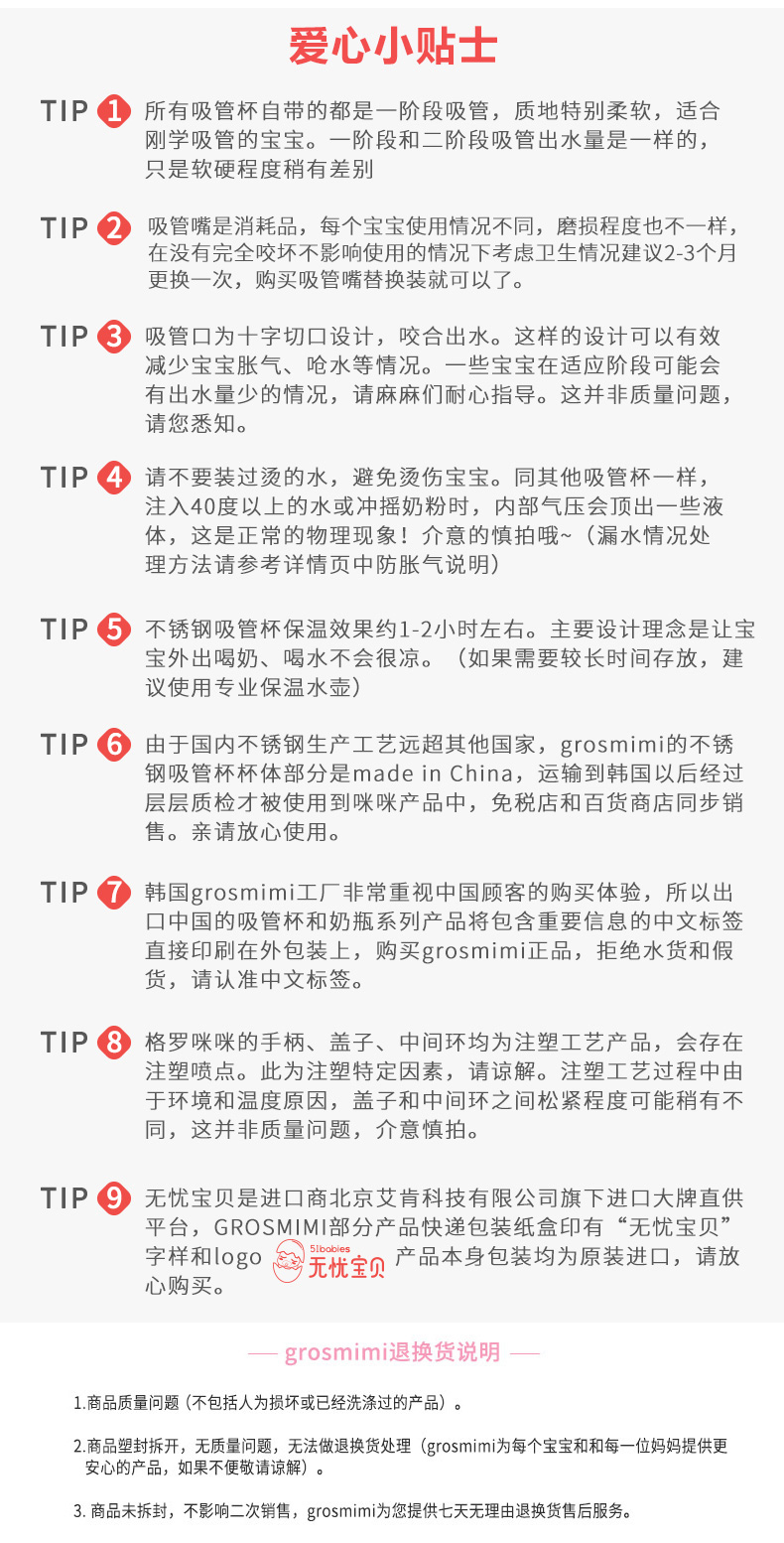 爱心小贴士

TIP 1 所有吸管杯自带的都是一阶段吸管，质地特别柔软，适合刚学吸管的宝宝。一阶段和二阶段吸管出水量是一样的，只是软硬程度稍有差别

TIP 2 吸管嘴是消耗品，每个宝宝使用情况不同，磨损程度也不一样，在没有完全咬坏不影响使用的情况下考虑卫生情况建议2-3个月更换一次，购买吸管嘴替换装就可以了。

TIP 3 吸管口为十字切口设计，咬合出水。这样的设计可以有效减少宝宝胀气、呛水等情况。一些宝宝在适应阶段可能会有出水量少的情况，请麻麻们耐心指导。这并非质量问题，请您悉知。

TIP 4 请不要装过烫的水，避免烫伤宝宝。同其他吸管杯一样，注入40度以上的水或冲摇奶粉时，内部气压会顶出一些液体，这是正常的物理现象！介意的慎拍哦~（漏水情况处理方法请参考详情页中防胀气说明）

TIP 5 不锈钢吸管杯保温效果约1-2小时左右。主要设计理念是让宝宝外出喝奶、喝水不会很凉。（如果需要较长时间存放，建议使用专业保温水壶）

TIP 6 由于国内不锈钢生产工艺远超其他国家，grosmimi的不锈钢吸管杯杯体部分是made in China，运输到韩国以后经过层层质检才被使用到咪咪产品中，免税店和百货商店同步销售。亲请放心使用。

TIP 7 韩国grosmimi工厂非常重视中国顾客的购买体验，所以出口中国的吸管杯和奶瓶系列产品将包含重要信息的中文标签直接印刷在外包装上，购买grosmimi正品，拒绝水货和假货，请认准中文标签。

TIP 8 格罗咪咪的手柄、盖子、中间环均为注塑工艺产品，会存在注塑喷点。此为注塑特定因素，请谅解。注塑工艺过程中由于环境和温度原因，盖子和中间环之间松紧程度可能稍有不同，这并非质量问题，介意慎拍。

TIP 9 无忧宝贝是进口商北京艾肯科技有限公司旗下进口大牌直供平台，GROSMIMI部分产品快递包装纸盒印有“无忧宝贝”字样和logo 51babies 无忧宝贝 产品本身包装均为原装进口，请放心购买。

grosmimi退换货说明

1.商品质量问题（不包括人为损坏或已经洗涤过的产品）。

2.商品塑封拆开，无质量问题，无法做退换货处理（grosmimi为每个宝宝和和每一位妈妈提供更安心的产品，如果不便敬请谅解）。

3. 商品未拆封，不影响二次销售，grosmimi为您提供七天无理由退换货售后服务。